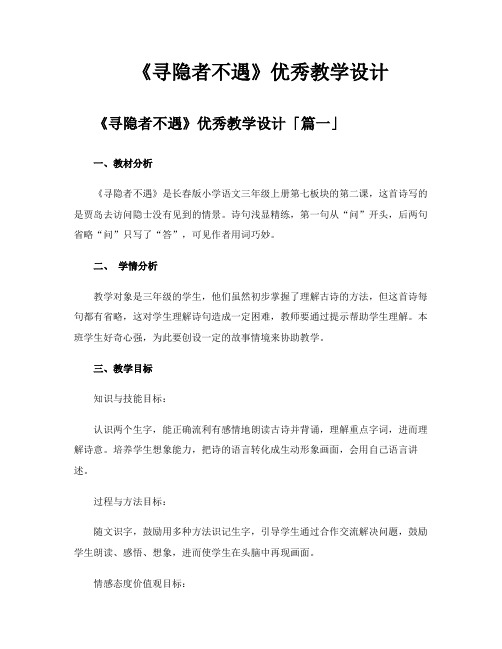 《寻隐者不遇》优秀教学设计

《寻隐者不遇》优秀教学设计「篇一」

一、教材分析

《寻隐者不遇》是长春版小学语文三年级上册第七板块的第二课，这首诗写的是贾岛去访问隐士没有见到的情景。诗句浅显精练，第一句从“问”开头，后两句省略“问”只写了“答”，可见作者用词巧妙。

二、 学情分析

教学对象是三年级的学生，他们虽然初步掌握了理解古诗的方法，但这首诗每句都有省略，这对学生理解诗句造成一定困难，教师要通过提示帮助学生理解。本班学生好奇心强，为此要创设一定的故事情境来协助教学。

三、教学目标

知识与技能目标：

认识两个生字，能正确流利有感情地朗读古诗并背诵，理解重点字词，进而理解诗意。培养学生想象能力，把诗的语言转化成生动形象画面，会用自己语言讲述。

过程与方法目标：

随文识字，鼓励用多种方法识记生字，引导学生通过合作交流解决问题，鼓励学生朗读、感悟、想象，进而使学生在头脑中再现画面。

情感态度价值观目标：